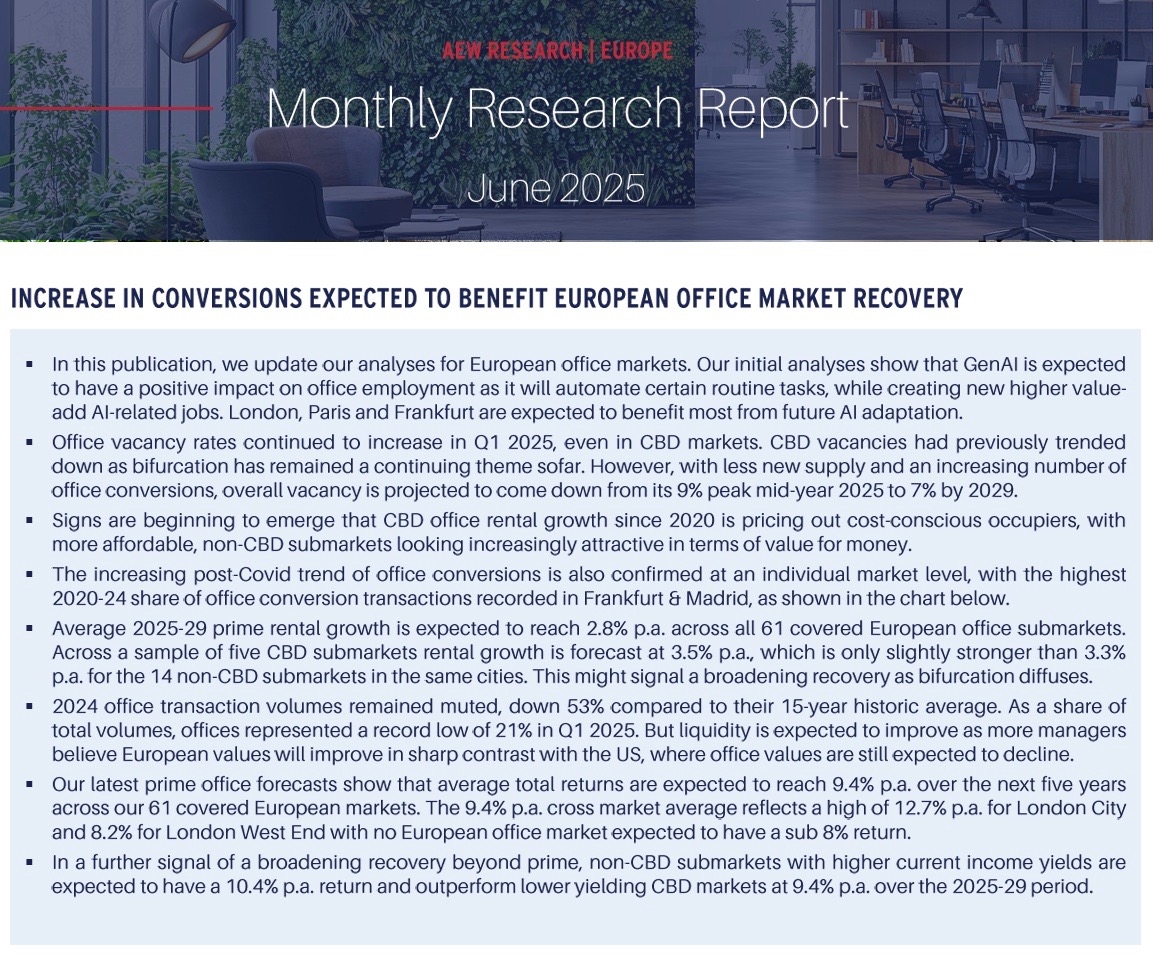 AEW RESEARCH | EUROPE

Monthly Research Report

June 2025

INCREASE IN CONVERSIONS EXPECTED TO BENEFIT EUROPEAN OFFICE MARKET RECOVERY

▪ In this publication, we update our analyses for European office markets. Our initial analyses show that GenAI is expected to have a positive impact on office employment as it will automate certain routine tasks, while creating new higher value-add AI-related jobs. London, Paris and Frankfurt are expected to benefit most from future AI adaptation.

▪ Office vacancy rates continued to increase in Q1 2025, even in CBD markets. CBD vacancies had previously trended down as bifurcation has remained a continuing theme sofar. However, with less new supply and an increasing number of office conversions, overall vacancy is projected to come down from its 9% peak mid-year 2025 to 7% by 2029.

▪ Signs are beginning to emerge that CBD office rental growth since 2020 is pricing out cost-conscious occupiers, with more affordable, non-CBD submarkets looking increasingly attractive in terms of value for money.

▪ The increasing post-Covid trend of office conversions is also confirmed at an individual market level, with the highest 2020-24 share of office conversion transactions recorded in Frankfurt & Madrid, as shown in the chart below.

▪ Average 2025-29 prime rental growth is expected to reach 2.8% p.a. across all 61 covered European office submarkets. Across a sample of five CBD submarkets rental growth is forecast at 3.5% p.a., which is only slightly stronger than 3.3% p.a. for the 14 non-CBD submarkets in the same cities. This might signal a broadening recovery as bifurcation diffuses.

▪ 2024 office transaction volumes remained muted, down 53% compared to their 15-year historic average. As a share of total volumes, offices represented a record low of 21% in Q1 2025. But liquidity is expected to improve as more managers believe European values will improve in sharp contrast with the US, where office values are still expected to decline.

▪ Our latest prime office forecasts show that average total returns are expected to reach 9.4% p.a. over the next five years across our 61 covered European markets. The 9.4% p.a. cross market average reflects a high of 12.7% p.a. for London City and 8.2% for London West End with no European office market expected to have a sub 8% return.

▪ In a further signal of a broadening recovery beyond prime, non-CBD submarkets with higher current income yields are expected to have a 10.4% p.a. return and outperform lower yielding CBD markets at 9.4% p.a. over the 2025-29 period.